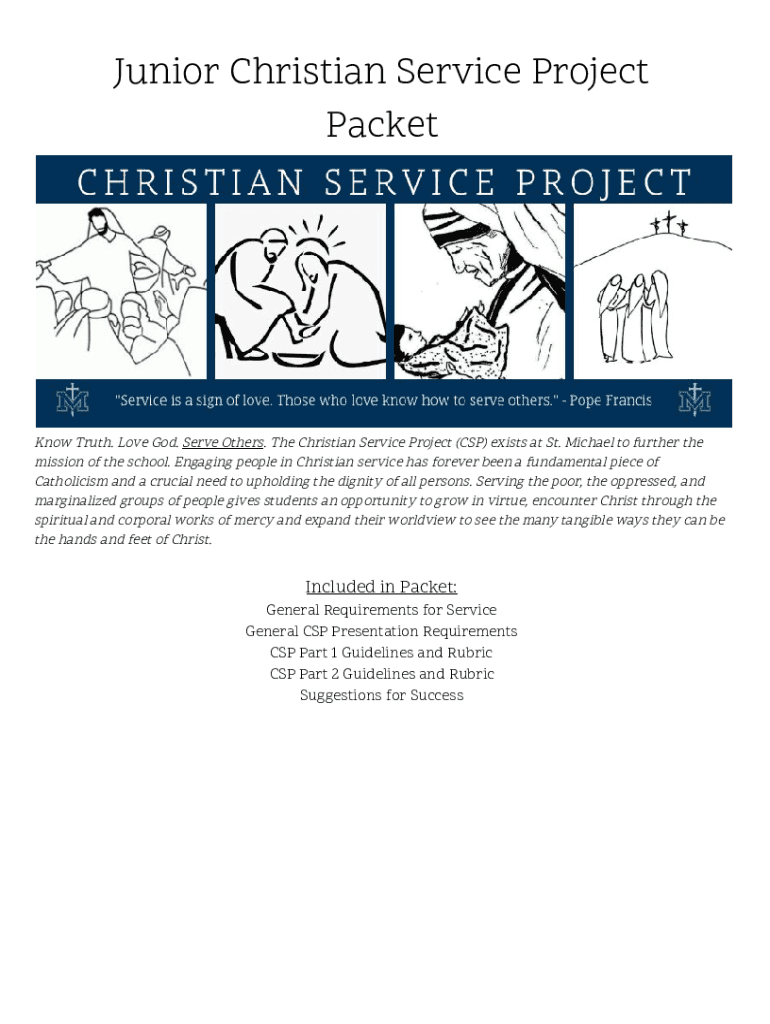 Junior Christian Service Project Packet

CHRISTIAN SERVICE PROJECT

"Service is a sign of love. Those who love know how to serve others." - Pope Francis

Know Truth. Love God. Serve Others. The Christian Service Project (CSP) exists at St. Michael to further the mission of the school. Engaging people in Christian service has forever been a fundamental piece of Catholicism and a crucial need to upholding the dignity of all persons. Serving the poor, the oppressed, and marginalized groups of people gives students an opportunity to grow in virtue, encounter Christ through the spiritual and corporal works of mercy and expand their worldview to see the many tangible ways they can be the hands and feet of Christ.

Included in Packet:
General Requirements for Service
General CSP Presentation Requirements
CSP Part 1 Guidelines and Rubric
CSP Part 2 Guidelines and Rubric
Suggestions for Success